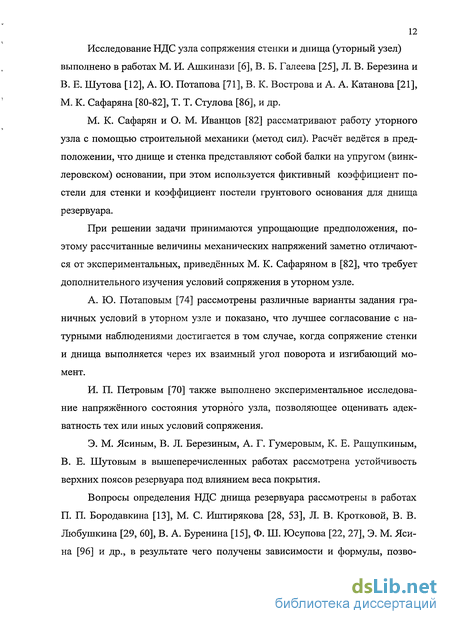 12

Исследование НДС узла сопряжения стенки и днища (уторный узел) выполнено в работах М. И. Ашкинази [6], В. Б. Галеева [25], Л. В. Березина и В. Е. Шутова [12], А. Ю. Потапова [71], В. К. Вострова и А. А. Катанова [21], М. К. Сафаряна [80-82], Т. Т. Стулова [86], и др.

М. К. Сафарян и О. М. Иванцов [82] рассматривают работу уторного узла с помощью строительной механики (метод сил). Расчёт ведётся в предположении, что днище и стенка представляют собой балки на упругом (винклеровском) основании, при этом используется фиктивный коэффициент постели для стенки и коэффициент постели грунтового основания для днища резервуара.

При решении задачи принимаются упрощающие предположения, поэтому рассчитанные величины механических напряжений заметно отличаются от экспериментальных, приведённых М. К. Сафаряном в [82], что требует дополнительного изучения условий сопряжения в уторном узле.

А. Ю. Потаповым [74] рассмотрены различные варианты задания граничных условий в уторном узле и показано, что лучшее согласование с натурными наблюдениями достигается в том случае, когда сопряжение стенки и днища выполняется через их взаимный угол поворота и изгибающий момент.

И. П. Петровым [70] также выполнено экспериментальное исследование напряжённого состояния уторного узла, позволяющее оценивать адекватность тех или иных условий сопряжения.

Э. М. Ясиным, В. Л. Березиным, А. Г. Гумеровым, К. Е. Ращупкиным, В. Е. Шутовым в вышеперечисленных работах рассмотрена устойчивость верхних поясов резервуара под влиянием веса покрытия.

Вопросы определения НДС днища резервуара рассмотрены в работах П. П. Бородавкина [13], М. С. Иштирякова [28, 53], Л. В. Кротковой, В. В. Любушкина [29, 60], В. А. Буренина [15], Ф. Ш. Юсупова [22, 27], Э. М. Ясина [96] и др., в результате чего получены зависимости и формулы, позво-

dsLib.net
библиотека диссертаций